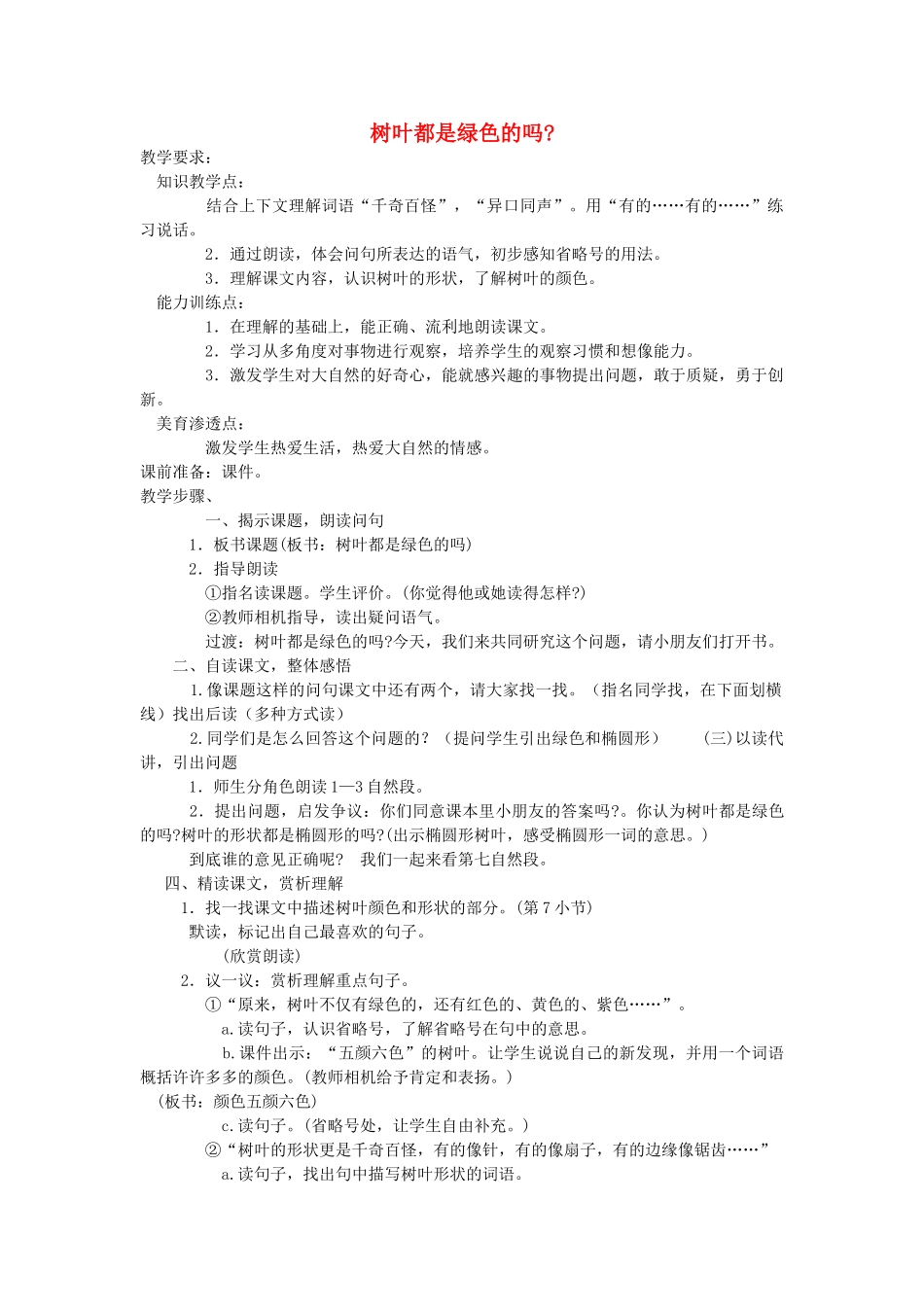 树叶都是绿色的吗?

教学要求：

知识教学点：

结合上下文理解词语“千奇百怪”，“异口同声”。用“有的……有的……”练习说话。

2．通过朗读，体会问句所表达的语气，初步感知省略号的用法。

3．理解课文内容，认识树叶的形状，了解树叶的颜色。

能力训练点：

1．在理解的基础上，能正确、流利地朗读课文。

2．学习从多角度对事物进行观察，培养学生的观察习惯和想像能力。

3．激发学生对大自然的好奇心，能就感兴趣的事物提出问题，敢于质疑，勇于创新。

美育渗透点：

激发学生热爱生活，热爱大自然的情感。

课前准备：课件。

教学步骤、

一、揭示课题，朗读问句

1．板书课题(板书：树叶都是绿色的吗)

2．指导朗读

①指名读课题。学生评价。(你觉得他或她读得怎样?)

②教师相机指导，读出疑问语气。

过渡：树叶都是绿色的吗?今天，我们来共同研究这个问题，请小朋友们打开书。

二、自读课文，整体感悟

1.像课题这样的问句课文中还有两个，请大家找一找。（指名同学找，在下面划横线）找出后读（多种方式读）

2.同学们是怎么回答这个问题的？（提问学生引出绿色和椭圆形）　　(三)以读代讲，引出问题

1．师生分角色朗读1—3自然段。

2．提出问题，启发争议：你们同意课本里小朋友的答案吗?。你认为树叶都是绿色的吗?树叶的形状都是椭圆形的吗?(出示椭圆形树叶，感受椭圆形一词的意思。)

到底谁的意见正确呢？ 我们一起来看第七自然段。

四、精读课文，赏析理解

1．找一找课文中描述树叶颜色和形状的部分。(第7小节)

默读，标记出自己最喜欢的句子。

(欣赏朗读)

2．议一议：赏析理解重点句子。

①“原来，树叶不仅有绿色的，还有红色的、黄色的、紫色……”。

a.读句子，认识省略号，了解省略号在句中的意思。

b.课件出示：“五颜六色”的树叶。让学生说说自己的新发现，并用一个词语概括许许多多的颜色。(教师相机给予肯定和表扬。)

(板书：颜色五颜六色)

c.读句子。(省略号处，让学生自由补充。)

②“树叶的形状更是千奇百怪，有的像针，有的像扇子，有的边缘像锯齿……”

a.读句子，找出句中描写树叶形状的词语。